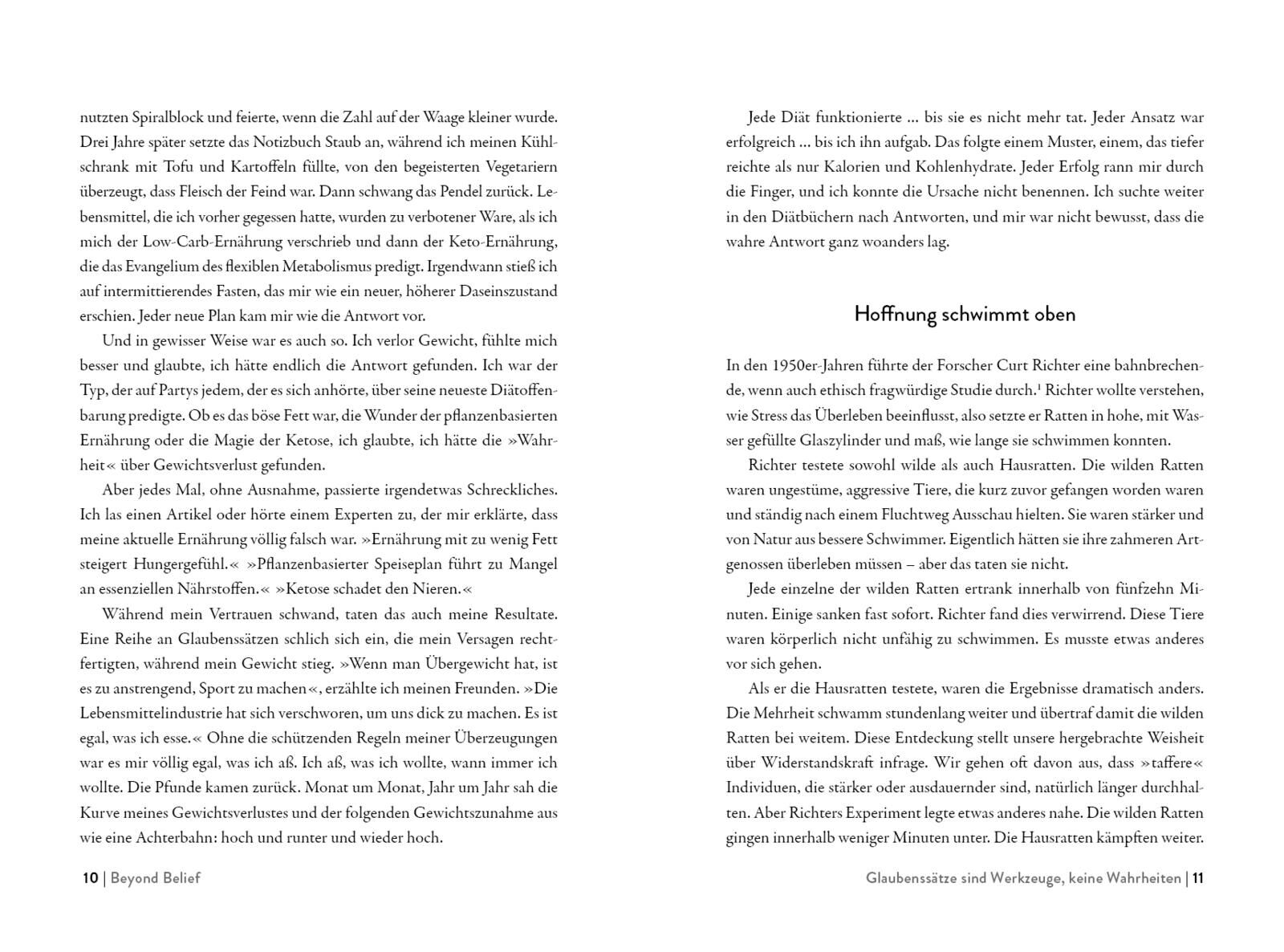 nutzten Spiralblock und feierte, wenn die Zahl auf der Waage kleiner wurde. Drei Jahre später setzte das Notizbuch Staub an, während ich meinen Kühlschrank mit Tofu und Kartoffeln füllte, von den begeisterten Vegetariern überzeugt, dass Fleisch der Feind war. Dann schwang das Pendel zurück. Lebensmittel, die ich vorher gegessen hatte, wurden zu verbotener Ware, als ich mich der Low-Carb-Ernährung verschrieb und dann der Keto-Ernährung, die das Evangelium des flexiblen Metabolismus predigt. Irgendwann stieß ich auf intermittierendes Fasten, das mir wie ein neuer, höherer Daseinszustand erschien. Jeder neue Plan kam mir wie die Antwort vor.

Und in gewisser Weise war es auch so. Ich verlor Gewicht, fühlte mich besser und glaubte, ich hätte endlich die Antwort gefunden. Ich war der Typ, der auf Partys jedem, der es sich anhörte, über seine neueste Diätoffenbarung predigte. Ob es das böse Fett war, die Wunder der pflanzenbasierten Ernährung oder die Magie der Ketose, ich glaubte, ich hätte die »Wahrheit« über Gewichtsverlust gefunden.

Aber jedes Mal, ohne Ausnahme, passierte irgendetwas Schreckliches. Ich las einen Artikel oder hörte einem Experten zu, der mir erklärte, dass meine aktuelle Ernährung völlig falsch war. »Ernährung mit zu wenig Fett steigert Hungergefühl.« »Pflanzenbasierter Speiseplan führt zu Mangel an essenziellen Nährstoffen.« »Ketose schadet den Nieren.«

Während mein Vertrauen schwand, taten das auch meine Resultate. Eine Reihe an Glaubenssätzen schlich sich ein, die mein Versagen rechtfertigten, während mein Gewicht stieg. »Wenn man Übergewicht hat, ist es zu anstrengend, Sport zu machen«, erzählte ich meinen Freunden. »Die Lebensmittelindustrie hat sich verschworen, um uns dick zu machen. Es ist egal, was ich esse.« Ohne die schützenden Regeln meiner Überzeugungen war es mir völlig egal, was ich aß. Ich aß, was ich wollte, wann immer ich wollte. Die Pfunde kamen zurück. Monat um Monat, Jahr um Jahr sah die Kurve meines Gewichtsverlustes und der folgenden Gewichtszunahme aus wie eine Achterbahn: hoch und runter und wieder hoch.

10 | Beyond Belief

Jede Diät funktionierte ... bis sie es nicht mehr tat. Jeder Ansatz war erfolgreich ... bis ich ihn aufgab. Das folgte einem Muster, einem, das tiefer reichte als nur Kalorien und Kohlenhydrate. Jeder Erfolg rann mir durch die Finger, und ich konnte die Ursache nicht benennen. Ich suchte weiter in den Diätbüchern nach Antworten, und mir war nicht bewusst, dass die wahre Antwort ganz woanders lag.

Hoffnung schwimmt oben

In den 1950er-Jahren führte der Forscher Curt Richter eine bahnbrechende, wenn auch ethisch fragwürdige Studie durch.$^1$ Richter wollte verstehen, wie Stress das Überleben beeinflusst, also setzte er Ratten in hohe, mit Wasser gefüllte Glaszylinder und maß, wie lange sie schwimmen konnten.

Richter testete sowohl wilde als auch Hausratten. Die wilden Ratten waren ungestüme, aggressive Tiere, die kurz zuvor gefangen worden waren und ständig nach einem Fluchtweg Ausschau hielten. Sie waren stärker und von Natur aus bessere Schwimmer. Eigentlich hätten sie ihre zahmeren Artgenossen überleben müssen – aber das taten sie nicht.

Jede einzelne der wilden Ratten ertrank innerhalb von fünfzehn Minuten. Einige sanken fast sofort. Richter fand dies verwirrend. Diese Tiere waren körperlich nicht unfähig zu schwimmen. Es musste etwas anderes vor sich gehen.

Als er die Hausratten testete, waren die Ergebnisse dramatisch anders. Die Mehrheit schwamm stundenlang weiter und übertraf damit die wilden Ratten bei weitem. Diese Entdeckung stellt unsere hergebrachte Weisheit über Widerstandskraft infrage. Wir gehen oft davon aus, dass »taffere« Individuen, die stärker oder ausdauernder sind, natürlich länger durchhalten. Aber Richters Experiment legte etwas anderes nahe. Die wilden Ratten gingen innerhalb weniger Minuten unter. Die Hausratten kämpften weiter.

Glaubenssätze sind Werkzeuge, keine Wahrheiten | 11